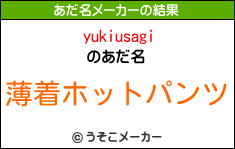 あだ名メーカーの結果

yukiusagi
のあだ名

薄着ホットパンツ

© うそこメーカー